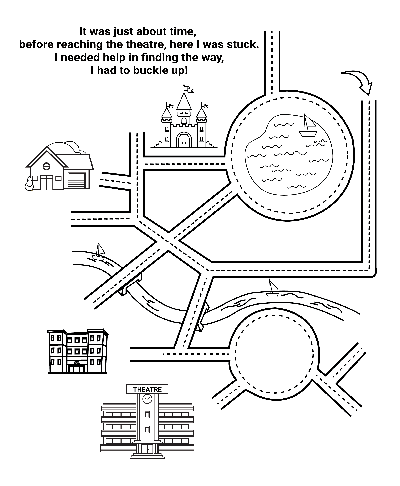 It was just about time,
before reaching the theatre, here I was stuck.
I needed help in finding the way,
I had to buckle up!

THEATRE